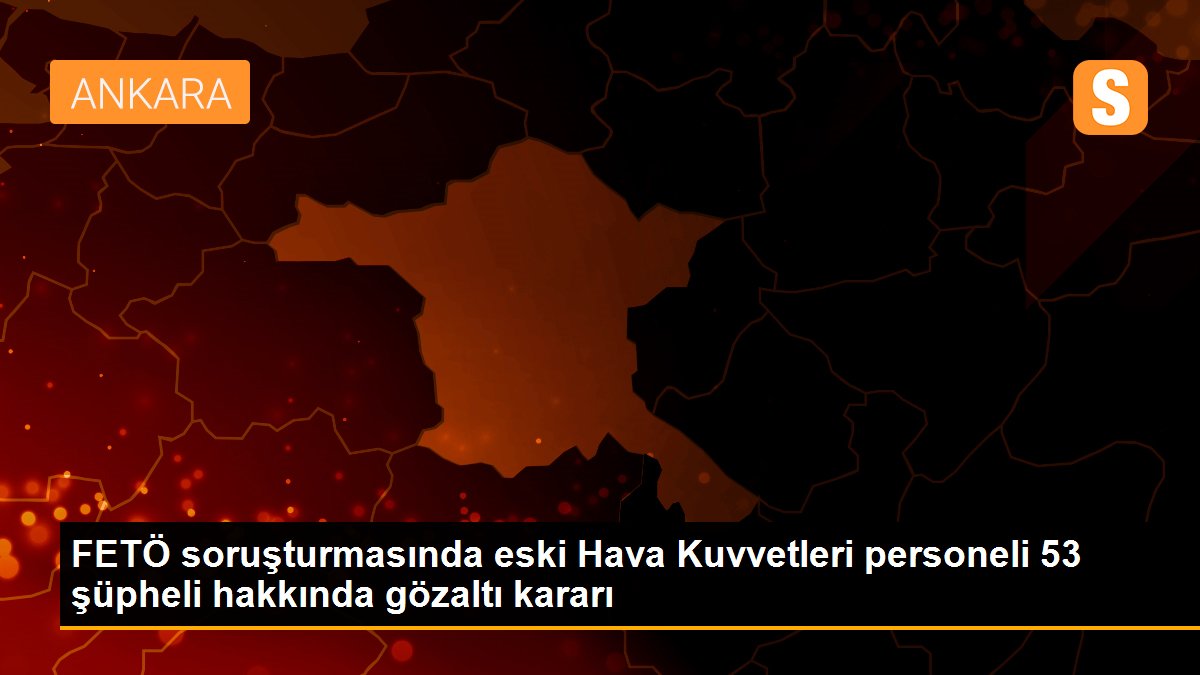 ANKARA

S

FETÖ soruşturmasında eski Hava Kuvvetleri personeli 53 şüpheli hakkında gözaltı kararı